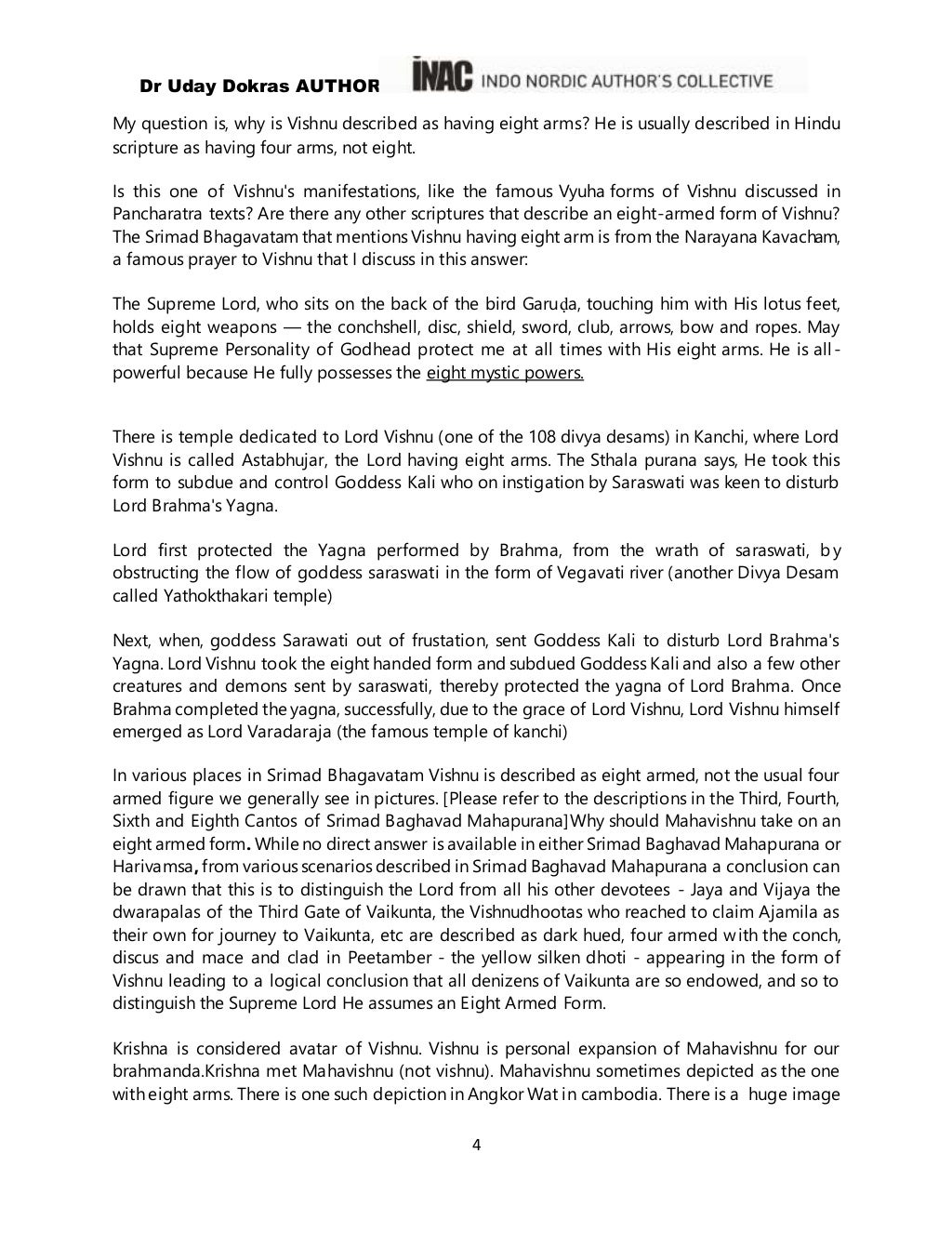 Dr Uday Dokras AUTHOR INAC INDO NORDIC AUTHOR'S COLLECTIVE

My question is, why is Vishnu described as having eight arms? He is usually described in Hindu scripture as having four arms, not eight.

Is this one of Vishnu's manifestations, like the famous Vyuha forms of Vishnu discussed in Pancharatra texts? Are there any other scriptures that describe an eight-armed form of Vishnu? The Srimad Bhagavatam that mentions Vishnu having eight arm is from the Narayana Kavacham, a famous prayer to Vishnu that I discuss in this answer:

The Supreme Lord, who sits on the back of the bird Garuḍa, touching him with His lotus feet, holds eight weapons — the conchshell, disc, shield, sword, club, arrows, bow and ropes. May that Supreme Personality of Godhead protect me at all times with His eight arms. He is all-powerful because He fully possesses the eight mystic powers.

There is temple dedicated to Lord Vishnu (one of the 108 divya desams) in Kanchi, where Lord Vishnu is called Astabhujar, the Lord having eight arms. The Sthala purana says, He took this form to subdue and control Goddess Kali who on instigation by Saraswati was keen to disturb Lord Brahma's Yagna.

Lord first protected the Yagna performed by Brahma, from the wrath of saraswati, by obstructing the flow of goddess saraswati in the form of Vegavati river (another Divya Desam called Yathokthakari temple)

Next, when, goddess Sarawati out of frustation, sent Goddess Kali to disturb Lord Brahma's Yagna. Lord Vishnu took the eight handed form and subdued Goddess Kali and also a few other creatures and demons sent by saraswati, thereby protected the yagna of Lord Brahma. Once Brahma completed the yagna, successfully, due to the grace of Lord Vishnu, Lord Vishnu himself emerged as Lord Varadaraja (the famous temple of kanchi)

In various places in Srimad Bhagavatam Vishnu is described as eight armed, not the usual four armed figure we generally see in pictures. [Please refer to the descriptions in the Third, Fourth, Sixth and Eighth Cantos of Srimad Baghavad Mahapurana]Why should Mahavishnu take on an eight armed form. While no direct answer is available in either Srimad Baghavad Mahapurana or Harivamsa, from various scenarios described in Srimad Baghavad Mahapurana a conclusion can be drawn that this is to distinguish the Lord from all his other devotees - Jaya and Vijaya the dwarapalas of the Third Gate of Vaikunta, the Vishnudhootas who reached to claim Ajamila as their own for journey to Vaikunta, etc are described as dark hued, four armed with the conch, discus and mace and clad in Peetamber - the yellow silken dhoti - appearing in the form of Vishnu leading to a logical conclusion that all denizens of Vaikunta are so endowed, and so to distinguish the Supreme Lord He assumes an Eight Armed Form.

Krishna is considered avatar of Vishnu. Vishnu is personal expansion of Mahavishnu for our brahmanda.Krishna met Mahavishnu (not vishnu). Mahavishnu sometimes depicted as the one with eight arms. There is one such depiction in Angkor Wat in cambodia. There is a huge image

4